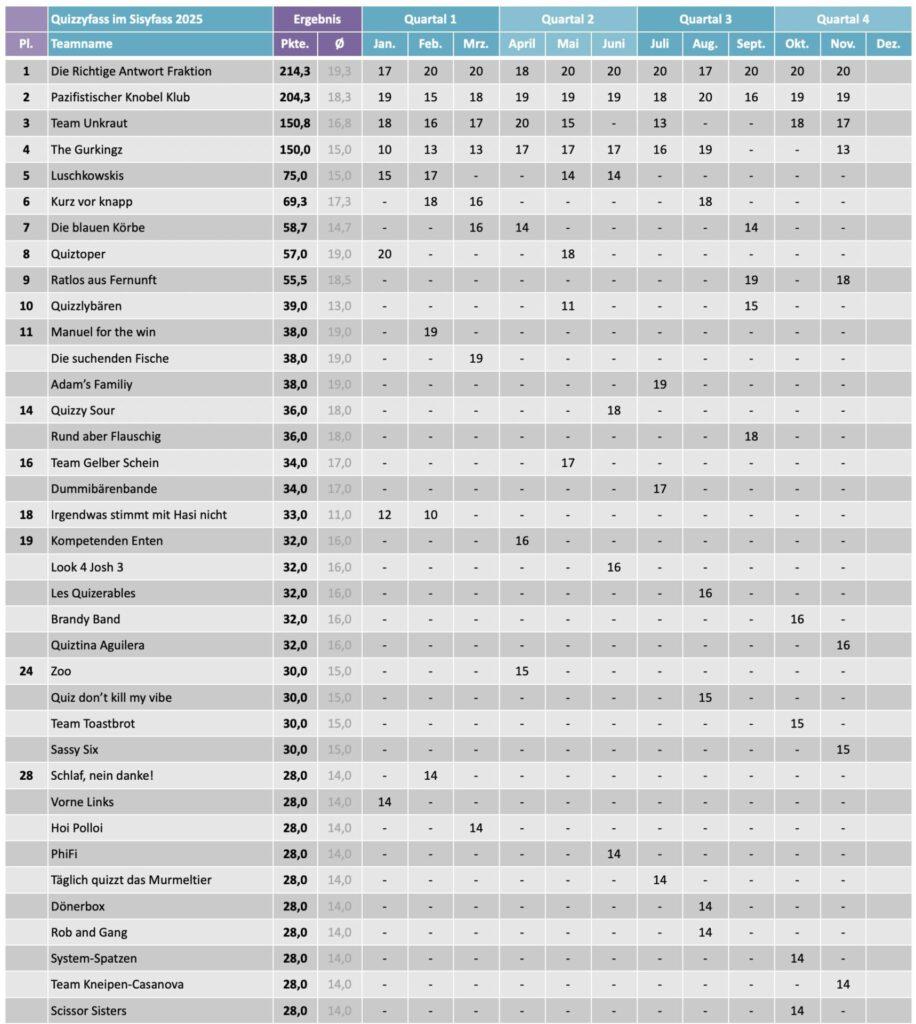 |  | Quizzyfass im Sisyfass 2025 | Ergebnis |  | Quartal 1 |  |  | Quartal 2 |  |  | Quartal 3 |  |  | Quartal 4 |  |  |
|---|---|---|---|---|---|---|---|---|---|---|---|---|---|---|---|
| Pl. | Teamname | Pkte. | Ø | Jan. | Feb. | Mrz. | April | Mai | Juni | Juli | Aug. | Sept. | Okt. | Nov. | Dez. |
| 1 | Die Richtige Antwort Fraktion | 214,3 | 19,3 | 17 | 20 | 20 | 18 | 20 | 20 | 20 | 17 | 20 | 20 | 20 |  |
| 2 | Pazifistischer Knobel Klub | 204,3 | 18,3 | 19 | 15 | 18 | 19 | 19 | 19 | 18 | 20 | 16 | 19 | 19 |  |
| 3 | Team Unkraut | 150,8 | 16,8 | 18 | 16 | 17 | 20 | 15 | - | 13 | - | - | 18 | 17 |  |
| 4 | The Gurkingz | 150,0 | 15,0 | 10 | 13 | 13 | 17 | 17 | 17 | 16 | 19 | - | - | 13 |  |
| 5 | Luschkowskis | 75,0 | 15,0 | 15 | 17 | - | - | 14 | 14 | - | - | - | - | - |  |
| 6 | Kurz vor knapp | 69,3 | 17,3 | - | 18 | 16 | - | - | - | - | 18 | - | - | - |  |
| 7 | Die blauen Körbe | 58,7 | 14,7 | - | - | 16 | 14 | - | - | - | - | 14 | - | - |  |
| 8 | Quiztoper | 57,0 | 19,0 | 20 | - | - | - | 18 | - | - | - | - | - | - |  |
| 9 | Ratlos aus Fernunft | 55,5 | 18,5 | - | - | - | - | - | - | - | - | 19 | - | 18 |  |
| 10 | Quizzlybären | 39,0 | 13,0 | - | - | - | - | 11 | - | - | - | 15 | - | - |  |
| 11 | Manuel for the win | 38,0 | 19,0 | - | 19 | - | - | - | - | - | - | - | - | - |  |
|  | Die suchenden Fische | 38,0 | 19,0 | - | - | 19 | - | - | - | - | - | - | - | - |  |
|  | Adam's Familiy | 38,0 | 19,0 | - | - | - | - | - | - | 19 | - | - | - | - |  |
| 14 | Quizzy Sour | 36,0 | 18,0 | - | - | - | - | - | 18 | - | - | - | - | - |  |
|  | Rund aber Flauschig | 36,0 | 18,0 | - | - | - | - | - | - | - | - | 18 | - | - |  |
| 16 | Team Gelber Schein | 34,0 | 17,0 | - | - | - | - | 17 | - | - | - | - | - | - |  |
|  | Dummibärenbande | 34,0 | 17,0 | - | - | - | - | - | - | 17 | - | - | - | - |  |
| 18 | Irgendwas stimmt mit Hasi nicht | 33,0 | 11,0 | 12 | 10 | - | - | - | - | - | - | - | - | - |  |
| 19 | Kompetenden Enten | 32,0 | 16,0 | - | - | - | 16 | - | - | - | - | - | - | - |  |
|  | Look 4 Josh 3 | 32,0 | 16,0 | - | - | - | - | - | 16 | - | - | - | - | - |  |
|  | Les Quizerables | 32,0 | 16,0 | - | - | - | - | - | - | - | 16 | - | - | - |  |
|  | Brandy Band | 32,0 | 16,0 | - | - | - | - | - | - | - | - | - | 16 | - |  |
|  | Quiztina Aguilera | 32,0 | 16,0 | - | - | - | - | - | - | - | - | - | - | 16 |  |
| 24 | Zoo | 30,0 | 15,0 | - | - | - | 15 | - | - | - | - | - | - | - |  |
|  | Quiz don't kill my vibe | 30,0 | 15,0 | - | - | - | - | - | - | - | 15 | - | - | - |  |
|  | Team Toastbrot | 30,0 | 15,0 | - | - | - | - | - | - | - | - | - | 15 | - |  |
|  | Sassy Six | 30,0 | 15,0 | - | - | - | - | - | - | - | - | - | - | 15 |  |
| 28 | Schlaf, nein danke! | 28,0 | 14,0 | - | 14 | - | - | - | - | - | - | - | - | - |  |
|  | Vorne Links | 28,0 | 14,0 | 14 | - | - | - | - | - | - | - | - | - | - |  |
|  | Hoi Polloi | 28,0 | 14,0 | - | - | 14 | - | - | - | - | - | - | - | - |  |
|  | PhiFi | 28,0 | 14,0 | - | - | - | - | - | 14 | - | - | - | - | - |  |
|  | Täglich quizzt das Murmeltier | 28,0 | 14,0 | - | - | - | - | - | - | 14 | - | - | - | - |  |
|  | Dönerbox | 28,0 | 14,0 | - | - | - | - | - | - | - | 14 | - | - | - |  |
|  | Rob and Gang | 28,0 | 14,0 | - | - | - | - | - | - | - | 14 | - | - | - |  |
|  | System-Spatzen | 28,0 | 14,0 | - | - | - | - | - | - | - | - | - | 14 | - |  |
|  | Team Kneipen-Casanova | 28,0 | 14,0 | - | - | - | - | - | - | - | - | - | - | 14 |  |
|  | Scissor Sisters | 28,0 | 14,0 | - | - | - | - | - | - | - | - | - | 14 | - |  |